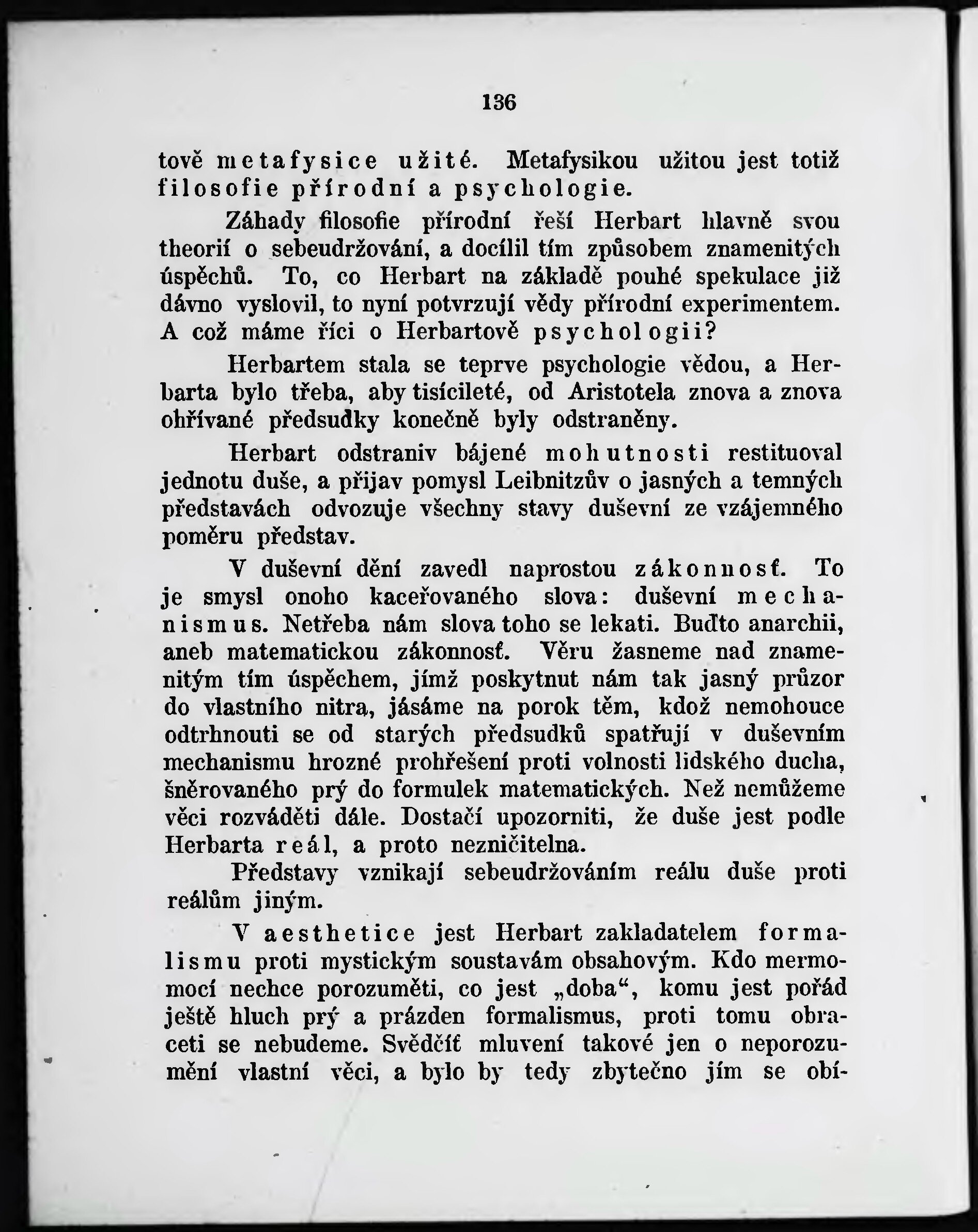 136

tově metafysice užité. Metafysikou užitou jest totiž filosofie přírodní a psychologie.

Záhady filosofie přírodní řeší Herbart hlavně svou theorií o sebeudržování, a docílil tím způsobem znamenitých úspěchů. To, co Herbart na základě pouhé spekulace již dávno vyslovil, to nyní potvrzují vědy přírodní experimentem. A což máme říci o Herbartově psychologii?

Herbartem stala se teprve psychologie vědou, a Herbarta bylo třeba, aby tisícileté, od Aristotela znova a znova ohřívané předsudky konečně byly odstraněny.

Herbart odstraniv bájené mohutnosti restituoval jednotu duše, a přijav pomysl Leibnitzův o jasných a temných představách odvozuje všechny stavy duševní ze vzájemného poměru představ.

V duševní dění zavedl naprostou zákonnosť. To je smysl onoho kaceřovaného slova: duševní mechanismus. Netřeba nám slova toho se lekati. Buďto anarchii, aneb matematickou zákonnosť. Věru žasneme nad znamenitým tím úspěchem, jímž poskytnut nám tak jasný průzor do vlastního nitra, jásáme na porok těm, kdož nemohouce odtrhnouti se od starých předsudků spatřují v duševním mechanismu hrozné prohřešení proti volnosti lidského ducha, šněrovaného prý do formulek matematických. Než nemůžeme věci rozváděti dále. Dostačí upozorniti, že duše jest podle Herbarta reál, a proto nezničitelna.

Představy vznikají sebeudržováním reálu duše proti reálům jiným.

V aesthetice jest Herbart zakladatelem formalismu proti mystickým soustavám obsahovým. Kdo mermomocí nechce porozuměti, co jest „doba“, komu jest pořád ještě hluch prý a prázden formalismus, proti tomu obraceti se nebudeme. Svědčíť mluvení takové jen o neporozumění vlastní věci, a bylo by tedy zbytečno jím se obí-